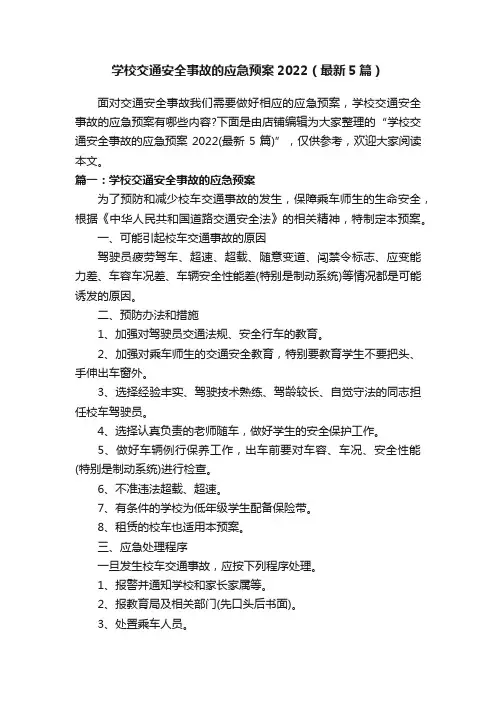 学校交通安全事故的应急预案 2022（最新 5 篇）

面对交通安全事故我们需要做好相应的应急预案，学校交通安全事故的应急预案有哪些内容?下面是由店铺编辑为大家整理的“学校交通安全事故的应急预案 2022(最新 5 篇)”，仅供参考，欢迎大家阅读本文。

篇一：学校交通安全事故的应急预案

为了预防和减少校车交通事故的发生，保障乘车师生的生命安全，根据《中华人民共和国道路交通安全法》的相关精神，特制定本预案。

一、可能引起校车交通事故的原因

驾驶员疲劳驾车、超速、超载、随意变道、闯禁令标志、应变能力差、车容车况差、车辆安全性能差(特别是制动系统)等情况都是可能诱发的原因。

二、预防办法和措施

1、加强对驾驶员交通法规、安全行车的教育。

2、加强对乘车师生的交通安全教育，特别要教育学生不要把头、手伸出车窗外。

3、选择经验丰实、驾驶技术熟练、驾龄较长、自觉守法的同志担任校车驾驶员。

4、选择认真负责的老师随车，做好学生的安全保护工作。

5、做好车辆例行保养工作，出车前要对车容、车况、安全性能(特别是制动系统)进行检查。

6、不准违法超载、超速。

7、有条件的学校为低年级学生配备保险带。

8、租赁的校车也适用本预案。

三、应急处理程序

一旦发生校车交通事故，应按下列程序处理。

1、报警并通知学校和家长家属等。

2、报教育局及相关部门(先口头后书面)。

3、处置乘车人员。